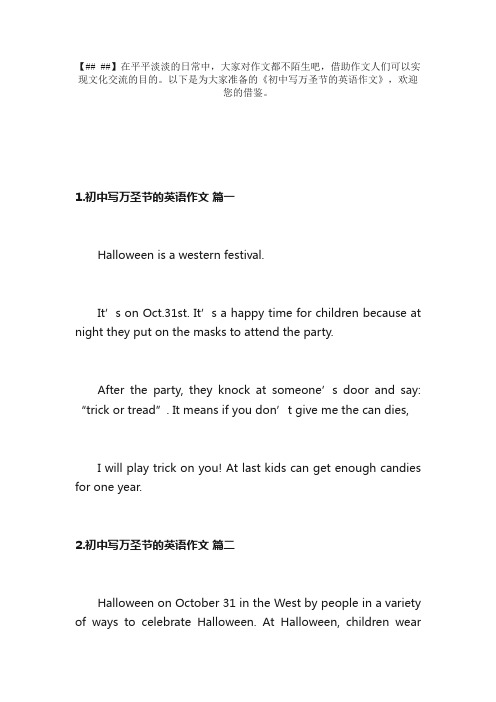 【## ##】在平平淡淡的日常中，大家对作文都不陌生吧，借助作文人们可以实现文化交流的目的。以下是为大家准备的《初中写万圣节的英语作文》，欢迎您的借鉴。

1.初中写万圣节的英语作文 篇一

Halloween is a western festival.

It’s on Oct.31st. It’s a happy time for children because at night they put on the masks to attend the party.

After the party, they knock at someone’s door and say: “trick or tread”. It means if you don’t give me the can dies,

I will play trick on you! At last kids can get enough candies for one year.

2.初中写万圣节的英语作文 篇二

Halloween on October 31 in the West by people in a variety of ways to celebrate Halloween. At Halloween, children wear